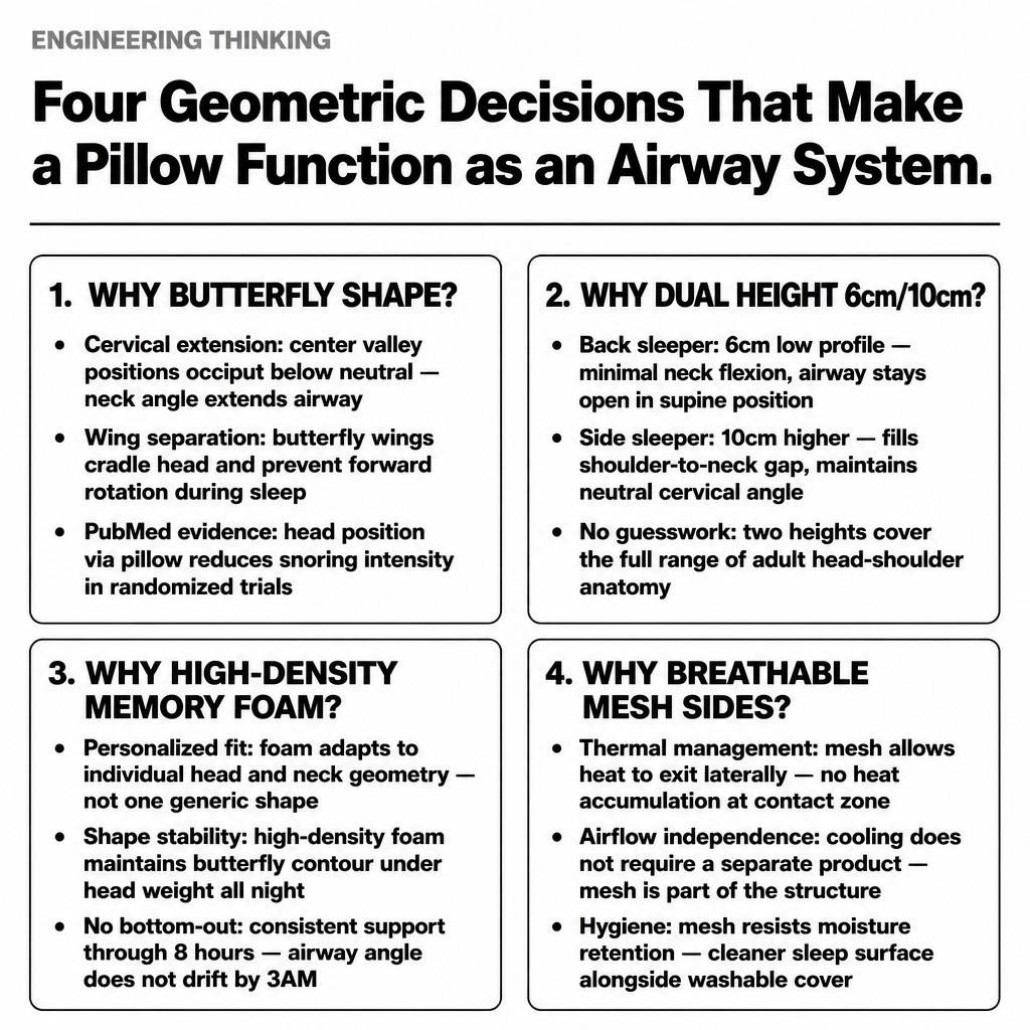 ENGINEERING THINKING

Four Geometric Decisions That Make a Pillow Function as an Airway System.

1. WHY BUTTERFLY SHAPE?

• Cervical extension: center valley positions occiput below neutral — neck angle extends airway
• Wing separation: butterfly wings cradle head and prevent forward rotation during sleep
• PubMed evidence: head position via pillow reduces snoring intensity in randomized trials

2. WHY DUAL HEIGHT 6cm/10cm?

• Back sleeper: 6cm low profile — minimal neck flexion, airway stays open in supine position
• Side sleeper: 10cm higher — fills shoulder-to-neck gap, maintains neutral cervical angle
• No guesswork: two heights cover the full range of adult head-shoulder anatomy

3. WHY HIGH-DENSITY MEMORY FOAM?

• Personalized fit: foam adapts to individual head and neck geometry — not one generic shape
• Shape stability: high-density foam maintains butterfly contour under head weight all night
• No bottom-out: consistent support through 8 hours — airway angle does not drift by 3AM

4. WHY BREATHABLE MESH SIDES?

• Thermal management: mesh allows heat to exit laterally — no heat accumulation at contact zone
• Airflow independence: cooling does not require a separate product — mesh is part of the structure
• Hygiene: mesh resists moisture retention — cleaner sleep surface alongside washable cover